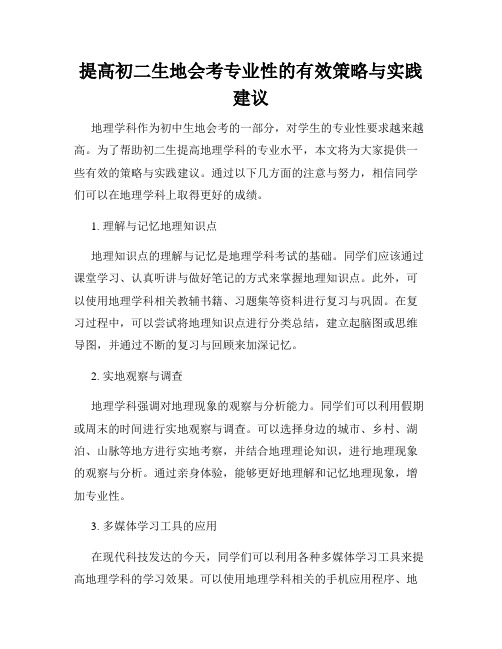 提高初二生地会考专业性的有效策略与实践建议

地理学科作为初中生地会考的一部分，对学生的专业性要求越来越高。为了帮助初二生提高地理学科的专业水平，本文将为大家提供一些有效的策略与实践建议。通过以下几方面的注意与努力，相信同学们可以在地理学科上取得更好的成绩。

1. 理解与记忆地理知识点

地理知识点的理解与记忆是地理学科考试的基础。同学们应该通过课堂学习、认真听讲与做好笔记的方式来掌握地理知识点。此外，可以使用地理学科相关教辅书籍、习题集等资料进行复习与巩固。在复习过程中，可以尝试将地理知识点进行分类总结，建立起脑图或思维导图，并通过不断的复习与回顾来加深记忆。

2. 实地观察与调查

地理学科强调对地理现象的观察与分析能力。同学们可以利用假期或周末的时间进行实地观察与调查。可以选择身边的城市、乡村、湖泊、山脉等地方进行实地考察，并结合地理理论知识，进行地理现象的观察与分析。通过亲身体验，能够更好地理解和记忆地理现象，增加专业性。

3. 多媒体学习工具的应用

在现代科技发达的今天，同学们可以利用各种多媒体学习工具来提高地理学科的学习效果。可以使用地理学科相关的手机应用程序、地